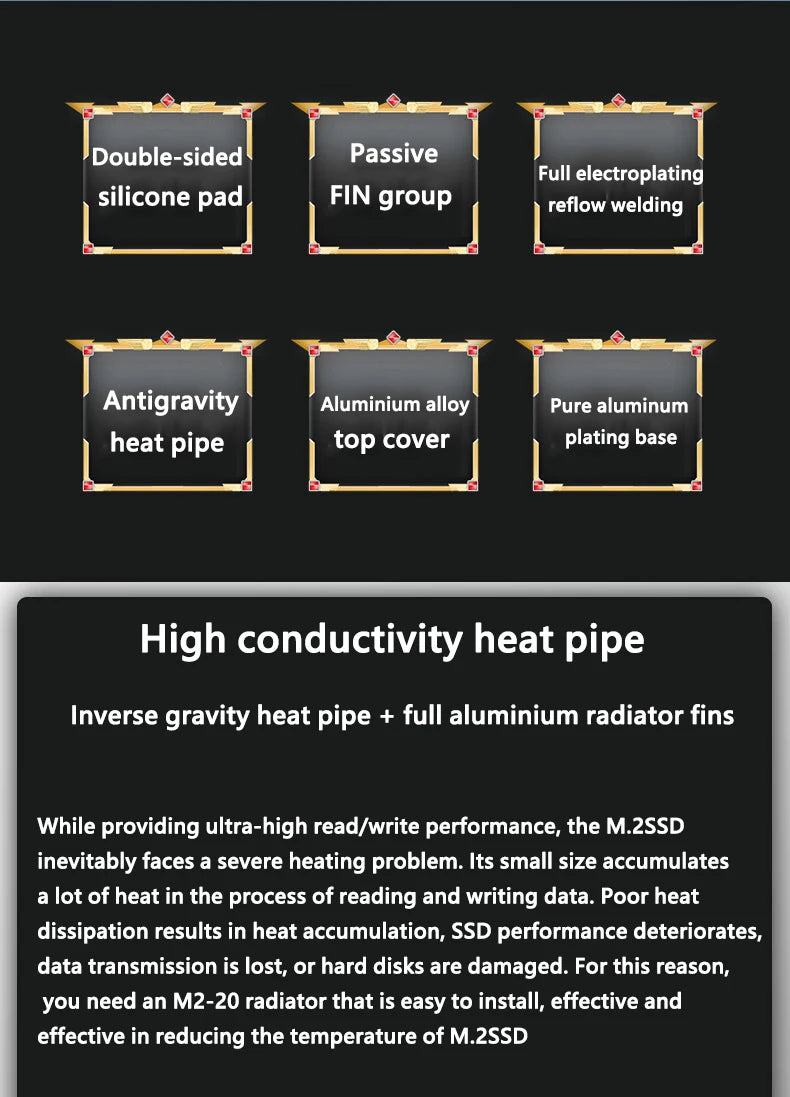 Double-sided silicone pad

Passive FIN group

Full electroplating reflow welding

Antigravity heat pipe

Aluminium alloy top cover

Pure aluminum plating base

High conductivity heat pipe

Inverse gravity heat pipe + full aluminium radiator fins

While providing ultra-high read/write performance, the M.2SSD inevitably faces a severe heating problem. Its small size accumulates a lot of heat in the process of reading and writing data. Poor heat dissipation results in heat accumulation, SSD performance deteriorates, data transmission is lost, or hard disks are damaged. For this reason, you need an M2-20 radiator that is easy to install, effective and effective in reducing the temperature of M.2SSD